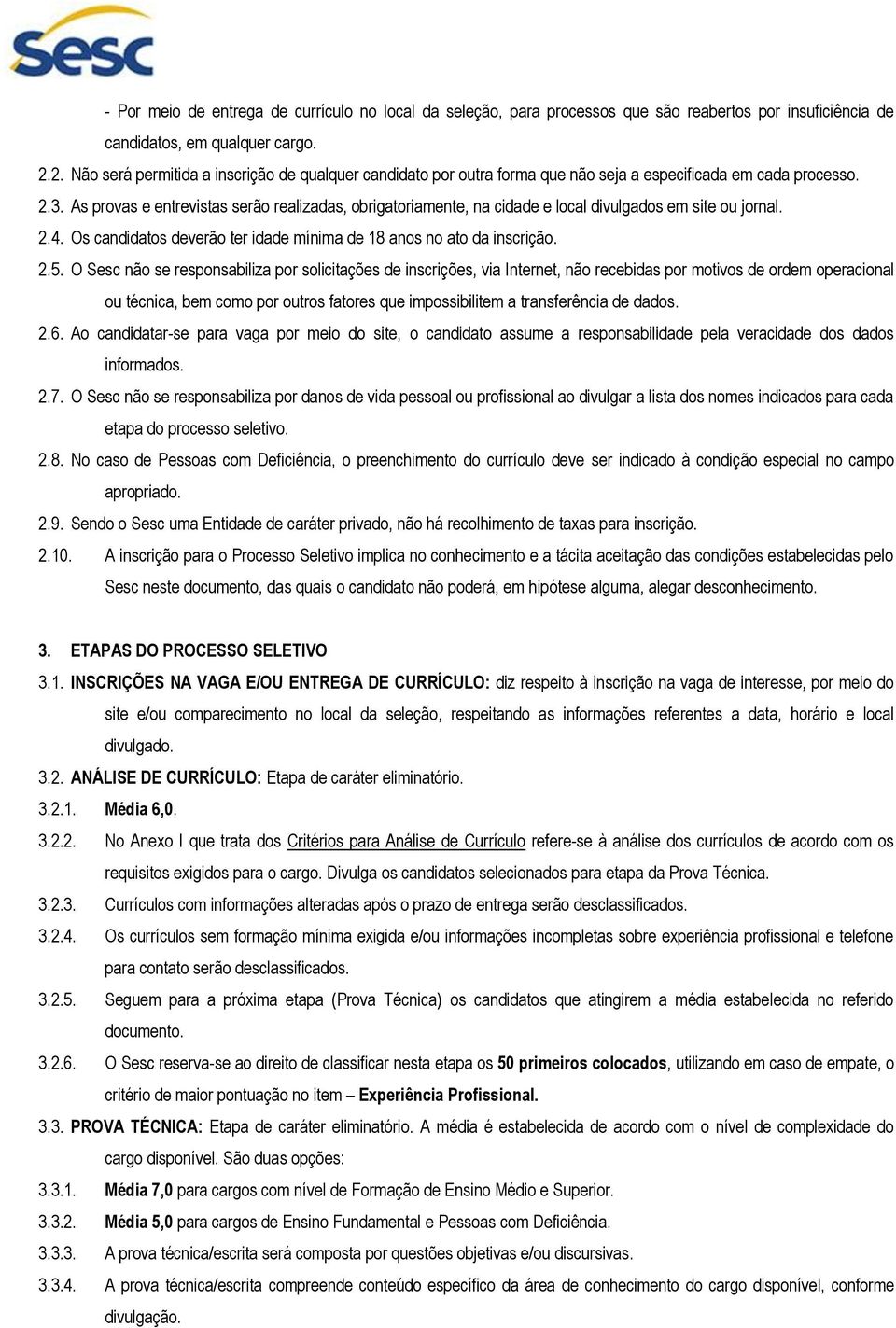 Sesc

- Por meio de entrega de currículo no local da seleção, para processos que são reabertos por insuficiência de candidatos, em qualquer cargo.

2.2. Não será permitida a inscrição de qualquer candidato por outra forma que não seja a especificada em cada processo.

2.3. As provas e entrevistas serão realizadas, obrigatoriamente, na cidade e local divulgados em site ou jornal.

2.4. Os candidatos deverão ter idade mínima de 18 anos no ato da inscrição.

2.5. O Sesc não se responsabiliza por solicitações de inscrições, via Internet, não recebidas por motivos de ordem operacional ou técnica, bem como por outros fatores que impossibilitem a transferência de dados.

2.6. Ao candidatar-se para vaga por meio do site, o candidato assume a responsabilidade pela veracidade dos dados informados.

2.7. O Sesc não se responsabiliza por danos de vida pessoal ou profissional ao divulgar a lista dos nomes indicados para cada etapa do processo seletivo.

2.8. No caso de Pessoas com Deficiência, o preenchimento do currículo deve ser indicado à condição especial no campo apropriado.

2.9. Sendo o Sesc uma Entidade de caráter privado, não há recolhimento de taxas para inscrição.

2.10. A inscrição para o Processo Seletivo implica no conhecimento e a tácita aceitação das condições estabelecidas pelo Sesc neste documento, das quais o candidato não poderá, em hipótese alguma, alegar desconhecimento.

3. ETAPAS DO PROCESSO SELETIVO

3.1. INSCRIÇÕES NA VAGA E/OU ENTREGA DE CURRÍCULO: diz respeito à inscrição na vaga de interesse, por meio do site e/ou comparecimento no local da seleção, respeitando as informações referentes a data, horário e local divulgado.

3.2. ANÁLISE DE CURRÍCULO: Etapa de caráter eliminatório.

3.2.1. Média 6,0.

3.2.2. No Anexo I que trata dos Critérios para Análise de Currículo refere-se à análise dos currículos de acordo com os requisitos exigidos para o cargo. Divulga os candidatos selecionados para etapa da Prova Técnica.

3.2.3. Currículos com informações alteradas após o prazo de entrega serão desclassificados.

3.2.4. Os currículos sem formação mínima exigida e/ou informações incompletas sobre experiência profissional e telefone para contato serão desclassificados.

3.2.5. Seguem para a próxima etapa (Prova Técnica) os candidatos que atingirem a média estabelecida no referido documento.

3.2.6. O Sesc reserva-se ao direito de classificar nesta etapa os 50 primeiros colocados, utilizando em caso de empate, o critério de maior pontuação no item – Experiência Profissional.

3.3. PROVA TÉCNICA: Etapa de caráter eliminatório. A média é estabelecida de acordo com o nível de complexidade do cargo disponível. São duas opções:

3.3.1. Média 7,0 para cargos com nível de Formação de Ensino Médio e Superior.

3.3.2. Média 5,0 para cargos de Ensino Fundamental e Pessoas com Deficiência.

3.3.3. A prova técnica/escrita será composta por questões objetivas e/ou discursivas.

3.3.4. A prova técnica/escrita compreende conteúdo específico da área de conhecimento do cargo disponível, conforme divulgação.